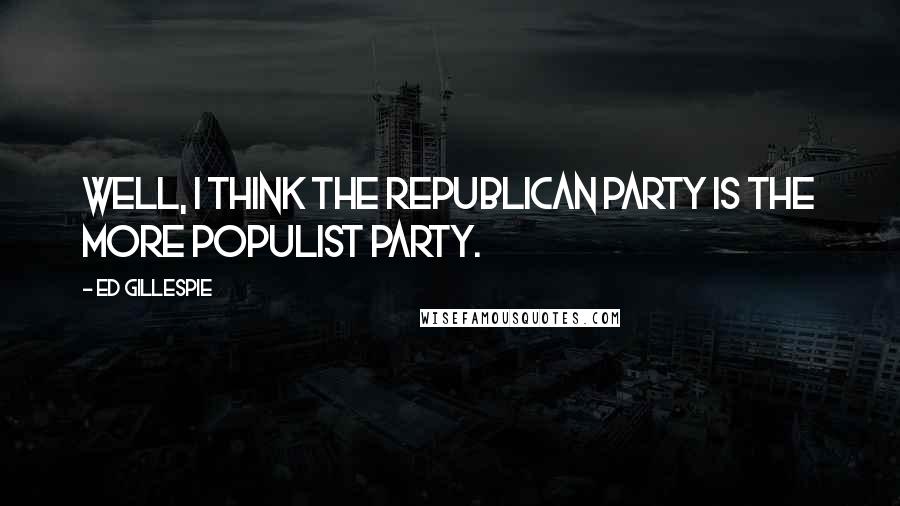 WELL, I THINK THE REPUBLICAN PARTY IS THE MORE POPULIST PARTY.

- ED GILLESPIE

WISEFAMOUSQUOTES.COM